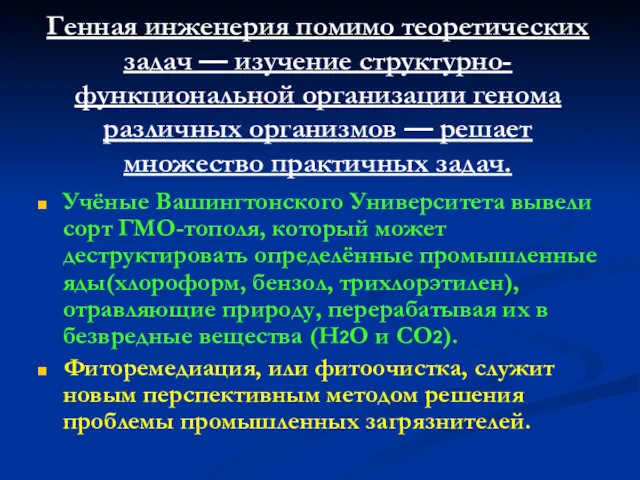 Генная инженерия помимо теоретических задач — изучение структурно-функциональной организации генома различных организмов — решает множество практичных задач.

Учёные Вашингтонского Университета вывели сорт ГМО-тополя, который может деструктировать определённые промышленные яды(хлороформ, бензол, трихлорэтилен), отравляющие природу, перерабатывая их в безвредные вещества ($H_2O$ и $CO_2$).

Фиторемедиация, или фитоочистка, служит новым перспективным методом решения проблемы промышленных загрязнителей.